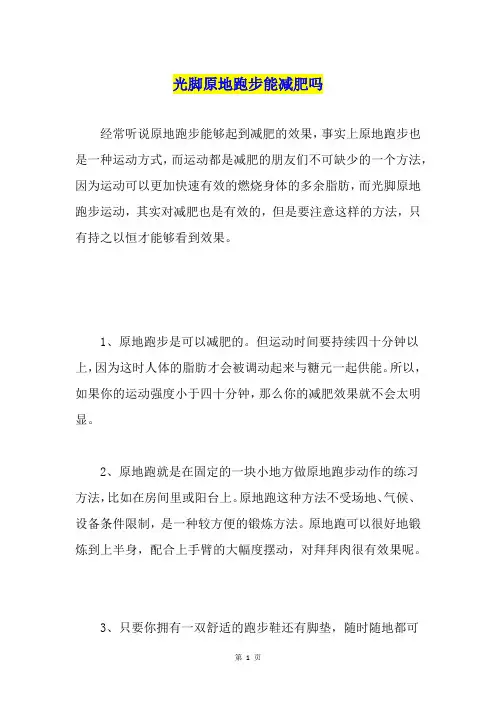 光脚原地跑步能减肥吗

经常听说原地跑步能够起到减肥的效果，事实上原地跑步也是一种运动方式，而运动都是减肥的朋友们不可缺少的一个方法，因为运动可以更加快速有效的燃烧身体的多余脂肪，而光脚原地跑步运动，其实对减肥也是有效的，但是要注意这样的方法，只有持之以恒才能够看到效果。

1、原地跑步是可以减肥的。但运动时间要持续四十分钟以上，因为这时人体的脂肪才会被调动起来与糖元一起供能。所以，如果你的运动强度小于四十分钟，那么你的减肥效果就不会太明显。

2、原地跑就是在固定的一块小地方做原地跑步动作的练习方法，比如在房间里或阳台上。原地跑这种方法不受场地、气候、设备条件限制，是一种较方便的锻炼方法。原地跑可以很好地锻炼到上半身，配合上手臂的大幅度摆动，对拜拜肉很有效果呢。

3、只要你拥有一双舒适的跑步鞋还有脚垫，随时随地都可

第 1 页